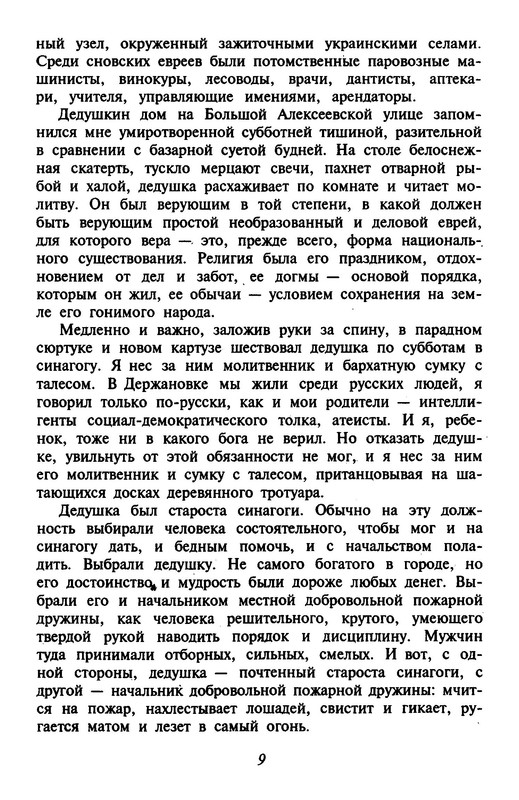 ный узел, окруженный зажиточными украинскими селами. Среди сновских евреев были потомственные паровозные машинисты, винокуры, лесоводы, врачи, дантисты, аптекари, учителя, управляющие имениями, арендаторы.

Дедушкин дом на Большой Алексеевской улице запомнился мне умиротворенной субботней тишиной, разительной в сравнении с базарной суетой будней. На столе белоснежная скатерть, тускло мерцают свечи, пахнет отварной рыбой и халой, дедушка расхаживает по комнате и читает молитву. Он был верующим в той степени, в какой должен быть верующим простой необразованный и деловой еврей, для которого вера — это, прежде всего, форма национального существования. Религия была его праздником, отдохновением от дел и забот, ее догмы — основой порядка, которым он жил, ее обычаи — условием сохранения на земле его гонимого народа.

Медленно и важно, заложив руки за спину, в парадном сюртуке и новом картузе шествовал дедушка по субботам в синагогу. Я нес за ним молитвенник и бархатную сумку с талесом. В Держановке мы жили среди русских людей, я говорил только по-русски, как и мои родители — интеллигенты социал-демократического толка, атеисты. И я, ребенок, тоже ни в какого бога не верил. Но отказать дедушке, увильнуть от этой обязанности не мог, и я нес за ним его молитвенник и сумку с талесом, пританцовывая на шатающихся досках деревянного тротуара.

Дедушка был староста синагоги. Обычно на эту должность выбирали человека состоятельного, чтобы мог и на синагогу дать, и бедным помочь, и с начальством поладить. Выбрали дедушку. Не самого богатого в городе, но его достоинство и мудрость были дороже любых денег. Выбрали его и начальником местной добровольной пожарной дружины, как человека решительного, крутого, умеющего твердой рукой наводить порядок и дисциплину. Мужчин туда принимали отборных, сильных, смелых. И вот, с одной стороны, дедушка — почтенный староста синагоги, с другой — начальник добровольной пожарной дружины: мчится на пожар, нахлестывает лошадей, свистит и гикает, ругается матом и лезет в самый огонь.

9